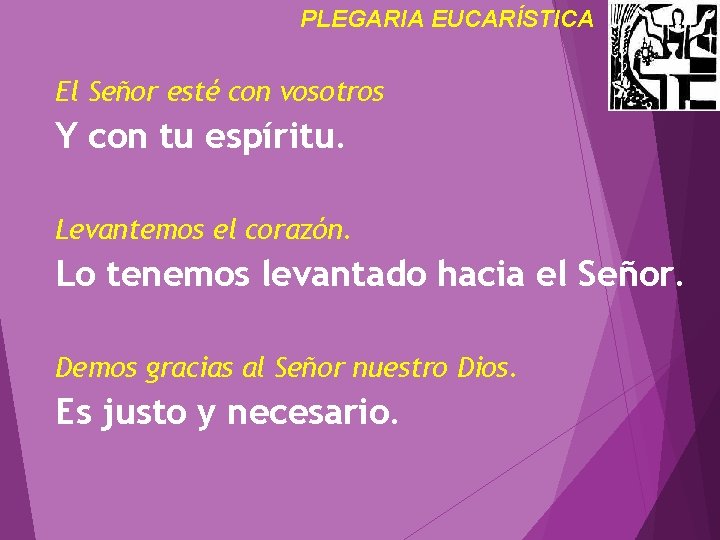 PLEGARIA EUCARÍSTICA

El Señor esté con vosotros

Y con tu espíritu.

Levantemos el corazón.

Lo tenemos levantado hacia el Señor.

Demos gracias al Señor nuestro Dios.

Es justo y necesario.